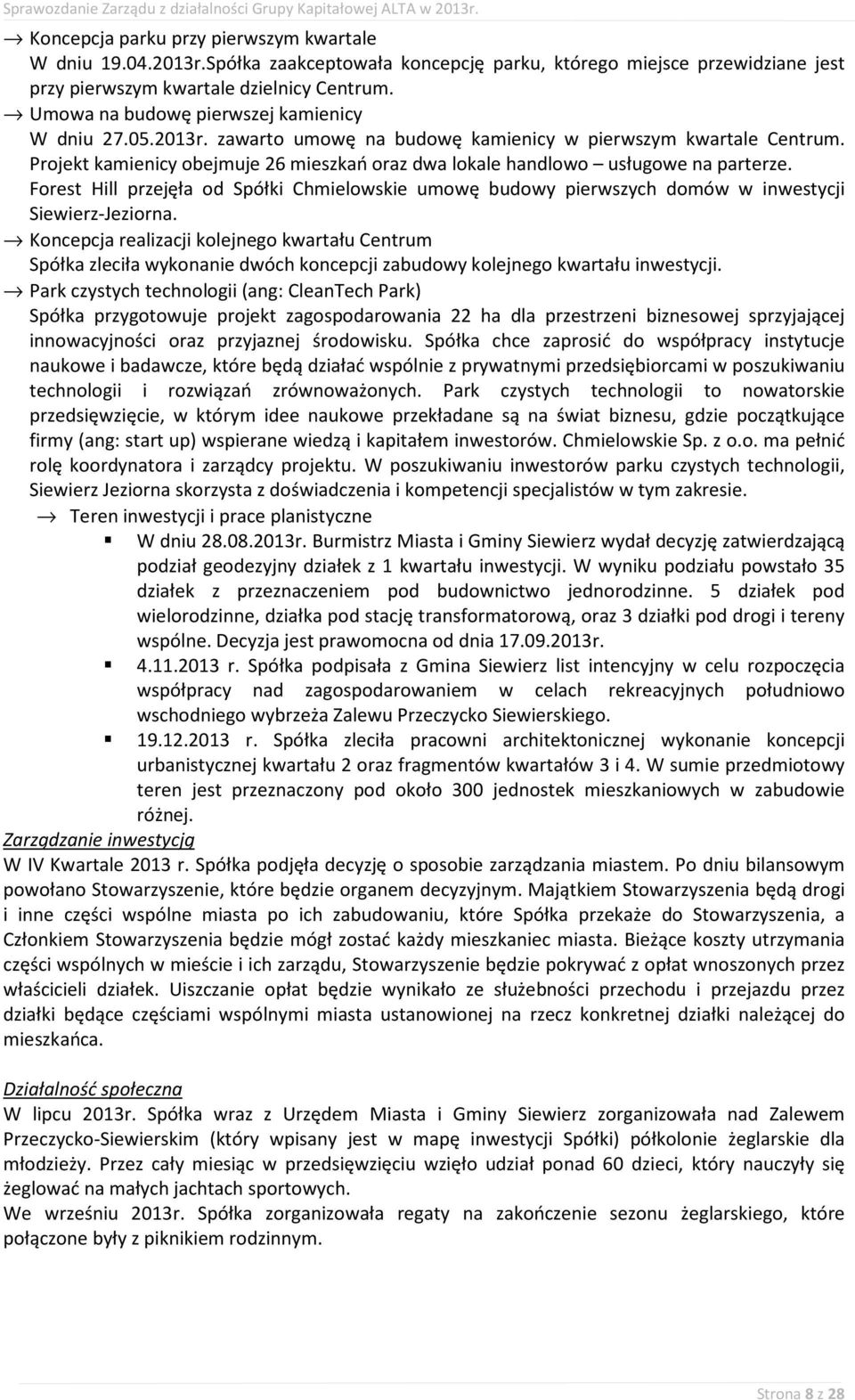 Sprawozdanie Zarządu z działalności Grupy Kapitałowej ALTA w 2013r.

→ Koncepcja parku przy pierwszym kwartale
W dniu 19.04.2013r.Spółka zaakceptowała koncepcję parku, którego miejsce przewidziane jest przy pierwszym kwartale dzielnicy Centrum.
→ Umowa na budowę pierwszej kamienicy
W dniu 27.05.2013r. zawarto umowę na budowę kamienicy w pierwszym kwartale Centrum. Projekt kamienicy obejmuje 26 mieszkań oraz dwa lokale handlowo – usługowe na parterze. Forest Hill przejęła od Spółki Chmielowskie umowę budowy pierwszych domów w inwestycji Siewierz-Jeziorna.
→ Koncepcja realizacji kolejnego kwartału Centrum
Spółka zleciła wykonanie dwóch koncepcji zabudowy kolejnego kwartału inwestycji.
→ Park czystych technologii (ang: CleanTech Park)
Spółka przygotowuje projekt zagospodarowania 22 ha dla przestrzeni biznesowej sprzyjającej innowacyjności oraz przyjaznej środowisku. Spółka chce zaprosić do współpracy instytucje naukowe i badawcze, które będą działać wspólnie z prywatnymi przedsiębiorcami w poszukiwaniu technologii i rozwiązań zrównoważonych. Park czystych technologii to nowatorskie przedsięwzięcie, w którym idee naukowe przekładane są na świat biznesu, gdzie początkujące firmy (ang: start up) wspierane wiedzą i kapitałem inwestorów. Chmielowskie Sp. z o.o. ma pełnić rolę koordynatora i zarządcy projektu. W poszukiwaniu inwestorów parku czystych technologii, Siewierz Jeziorna skorzysta z doświadczenia i kompetencji specjalistów w tym zakresie.
→ Teren inwestycji i prace planistyczne
▪ W dniu 28.08.2013r. Burmistrz Miasta i Gminy Siewierz wydał decyzję zatwierdzającą podział geodezyjny działek z 1 kwartału inwestycji. W wyniku podziału powstało 35 działek z przeznaczeniem pod budownictwo jednorodzinne. 5 działek pod wielorodzinne, działka pod stację transformatorową, oraz 3 działki pod drogi i tereny wspólne. Decyzja jest prawomocna od dnia 17.09.2013r.
▪ 4.11.2013 r. Spółka podpisała z Gmina Siewierz list intencyjny w celu rozpoczęcia współpracy nad zagospodarowaniem w celach rekreacyjnych południowo wschodniego wybrzeża Zalewu Przeczycko Siewierskiego.
▪ 19.12.2013 r. Spółka zleciła pracowni architektonicznej wykonanie koncepcji urbanistycznej kwartału 2 oraz fragmentów kwartałów 3 i 4. W sumie przedmiotowy teren jest przeznaczony pod około 300 jednostek mieszkaniowych w zabudowie różnej.

Zarządzanie inwestycją
W IV Kwartale 2013 r. Spółka podjęła decyzję o sposobie zarządzania miastem. Po dniu bilansowym powołano Stowarzyszenie, które będzie organem decyzyjnym. Majątkiem Stowarzyszenia będą drogi i inne części wspólne miasta po ich zabudowaniu, które Spółka przekaże do Stowarzyszenia, a Członkiem Stowarzyszenia będzie mógł zostać każdy mieszkaniec miasta. Bieżące koszty utrzymania części wspólnych w mieście i ich zarządu, Stowarzyszenie będzie pokrywać z opłat wnoszonych przez właścicieli działek. Uiszczanie opłat będzie wynikało ze służebności przechodu i przejazdu przez działki będące częściami wspólnymi miasta ustanowionej na rzecz konkretnej działki należącej do mieszkańca.

Działalność społeczna
W lipcu 2013r. Spółka wraz z Urzędem Miasta i Gminy Siewierz zorganizowała nad Zalewem Przeczycko-Siewierskim (który wpisany jest w mapę inwestycji Spółki) półkolonie żeglarskie dla młodzieży. Przez cały miesiąc w przedsięwzięciu wzięło udział ponad 60 dzieci, który nauczyły się żeglować na małych jachtach sportowych.
We wrześniu 2013r. Spółka zorganizowała regaty na zakończenie sezonu żeglarskiego, które połączone były z piknikiem rodzinnym.

Strona 8 z 28